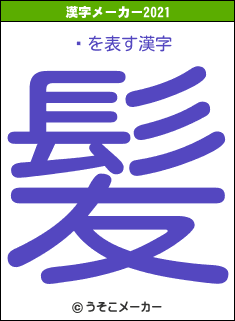 漢字メーカー2021

・を表す漢字

髪

© うそこメーカー